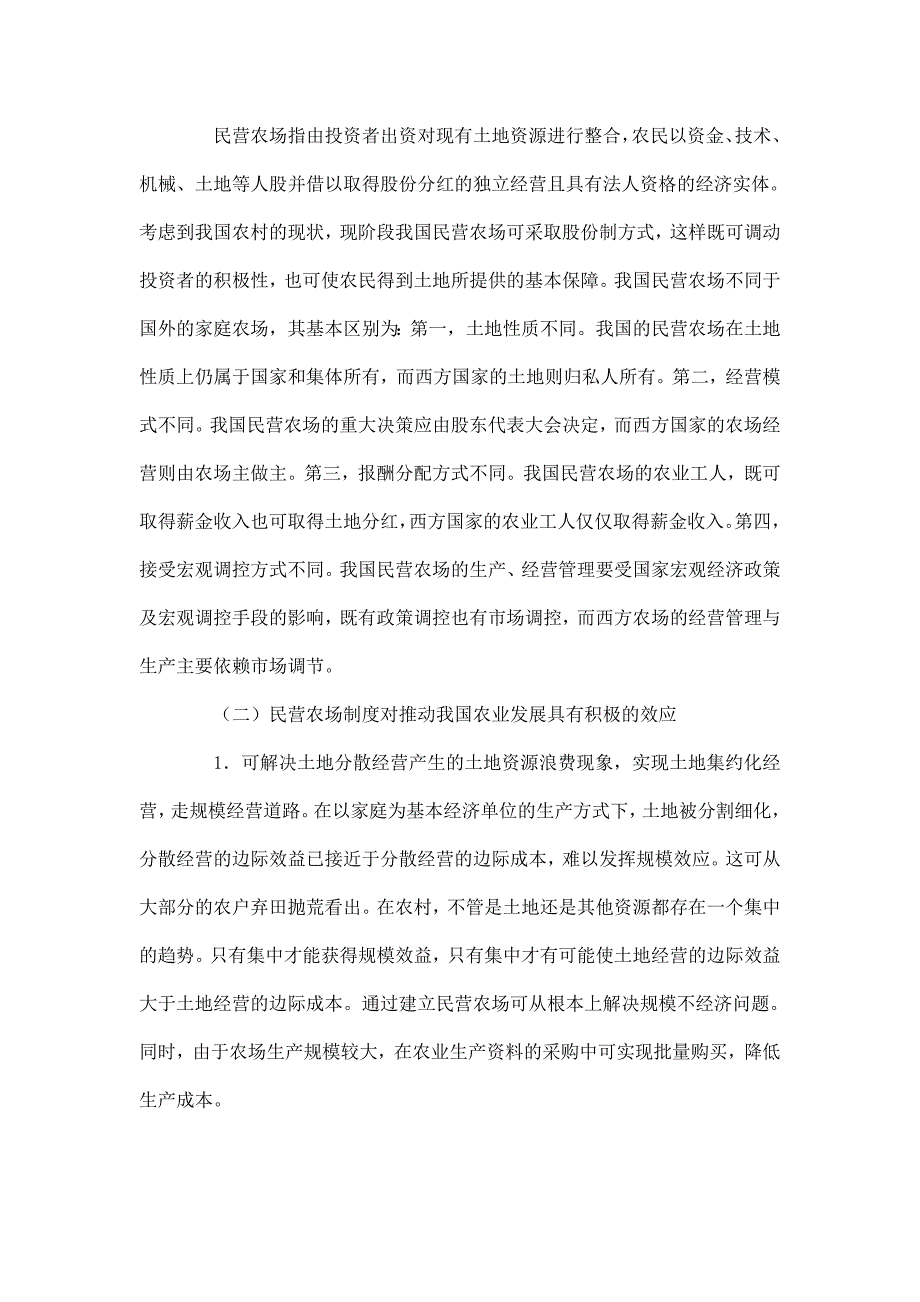 民营农场指由投资者出资对现有土地资源进行整合，农民以资金、技术、机械、土地等人股并借以取得股份分红的独立经营且具有法人资格的经济实体。考虑到我国农村的现状，现阶段我国民营农场可采取股份制方式，这样既可调动投资者的积极性，也可使农民得到土地所提供的基本保障。我国民营农场不同于国外的家庭农场，其基本区别为：第一，土地性质不同。我国的民营农场在土地性质上仍属于国家和集体所有，而西方国家的土地则归私人所有。第二，经营模式不同。我国民营农场的重大决策应由股东代表大会决定，而西方国家的农场经营则由农场主做主。第三，报酬分配方式不同。我国民营农场的农业工人，既可取得薪金收入也可取得土地分红，西方国家的农业工人仅仅取得薪金收入。第四，接受宏观调控方式不同。我国民营农场的生产、经营管理要受国家宏观经济政策及宏观调控手段的影响，既有政策调控也有市场调控，而西方农场的经营管理与生产主要依赖市场调节。

（二）民营农场制度对推动我国农业发展具有积极的效应

1．可解决土地分散经营产生的土地资源浪费现象，实现土地集约化经营，走规模经营道路。在以家庭为基本经济单位的生产方式下，土地被分割细化，分散经营的边际效益已接近于分散经营的边际成本，难以发挥规模效应。这可从大部分的农户弃田抛荒看出。在农村，不管是土地还是其他资源都存在一个集中的趋势。只有集中才能获得规模效益，只有集中才有可能使土地经营的边际效益大于土地经营的边际成本。通过建立民营农场可从根本上解决规模不经济问题。同时，由于农场生产规模较大，在农业生产资料的采购中可实现批量购买，降低生产成本。